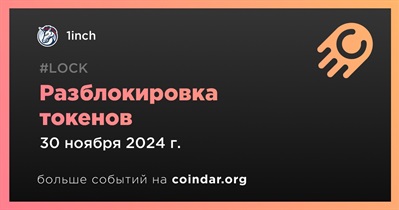 1inch

#LOCK

Разблокировка токенов

30 ноября 2024 г.

больше событий на coindar.org